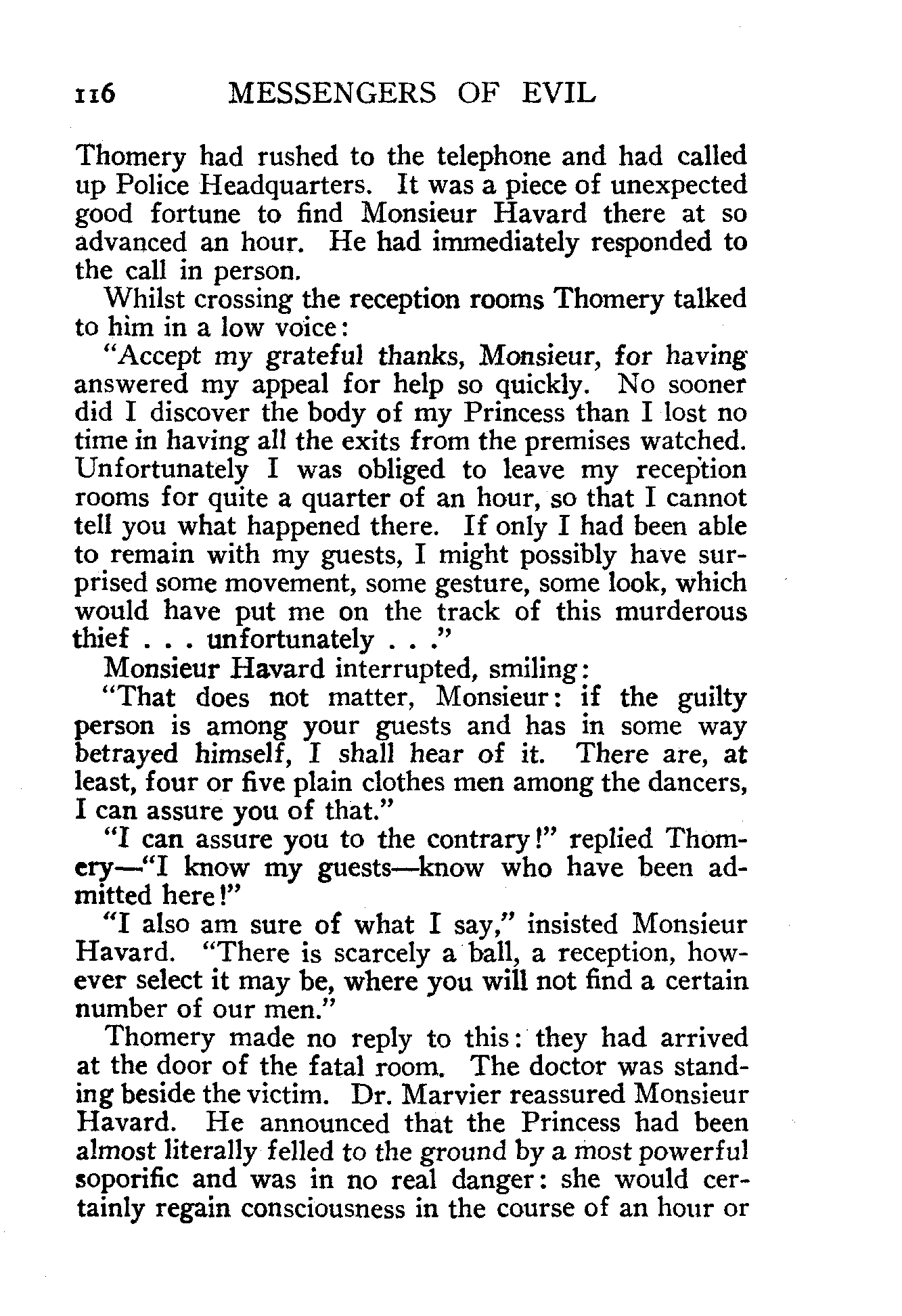 116 MESSENGERS OF EVIL

Thomery had rushed to the telephone and had called up Police Headquarters. It was a piece of unexpected good fortune to find Monsieur Havard there at so advanced an hour. He had immediately responded to the call in person.

Whilst crossing the reception rooms Thomery talked to him in a low voice:

"Accept my grateful thanks, Monsieur, for having answered my appeal for help so quickly. No sooner did I discover the body of my Princess than I lost no time in having all the exits from the premises watched. Unfortunately I was obliged to leave my reception rooms for quite a quarter of an hour, so that I cannot tell you what happened there. If only I had been able to remain with my guests, I might possibly have surprised some movement, some gesture, some look, which would have put me on the track of this murderous thief . . . unfortunately . . ."

Monsieur Havard interrupted, smiling:

"That does not matter, Monsieur: if the guilty person is among your guests and has in some way betrayed himself, I shall hear of it. There are, at least, four or five plain clothes men among the dancers, I can assure you of that."

"I can assure you to the contrary!" replied Thomery—"I know my guests—know who have been admitted here!"

"I also am sure of what I say," insisted Monsieur Havard. "There is scarcely a ball, a reception, however select it may be, where you will not find a certain number of our men."

Thomery made no reply to this: they had arrived at the door of the fatal room. The doctor was standing beside the victim. Dr. Marvier reassured Monsieur Havard. He announced that the Princess had been almost literally felled to the ground by a most powerful soporific and was in no real danger: she would certainly regain consciousness in the course of an hour or